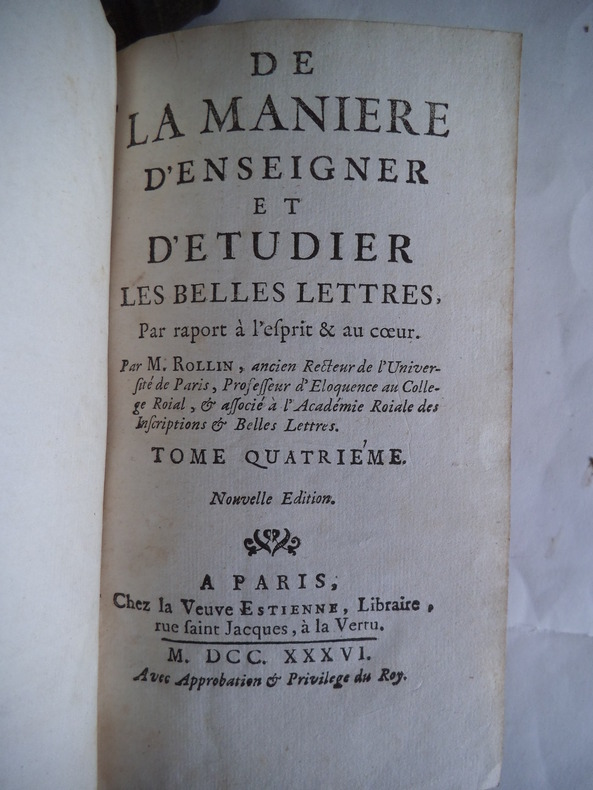 DE
LA MANIERE
D'ENSEIGNER
ET
D'ETUDIER
LES BELLES LETTRES,
Par raport à l'esprit & au cœur.

Par M. ROLLIN, ancien Recteur de l'Université de Paris, Professeur d'Eloquence au College Roial, & associé à l'Académie Roiale des Inscriptions & Belles Lettres.

TOME QUATRIÉME.

Nouvelle Edition.

A PARIS,
Chez la Veuve ESTIENNE, Libraire, rue saint Jacques, à la Vertu.
M. DCC. XXXVI.
Avec Approbation & Privilege du Roy.